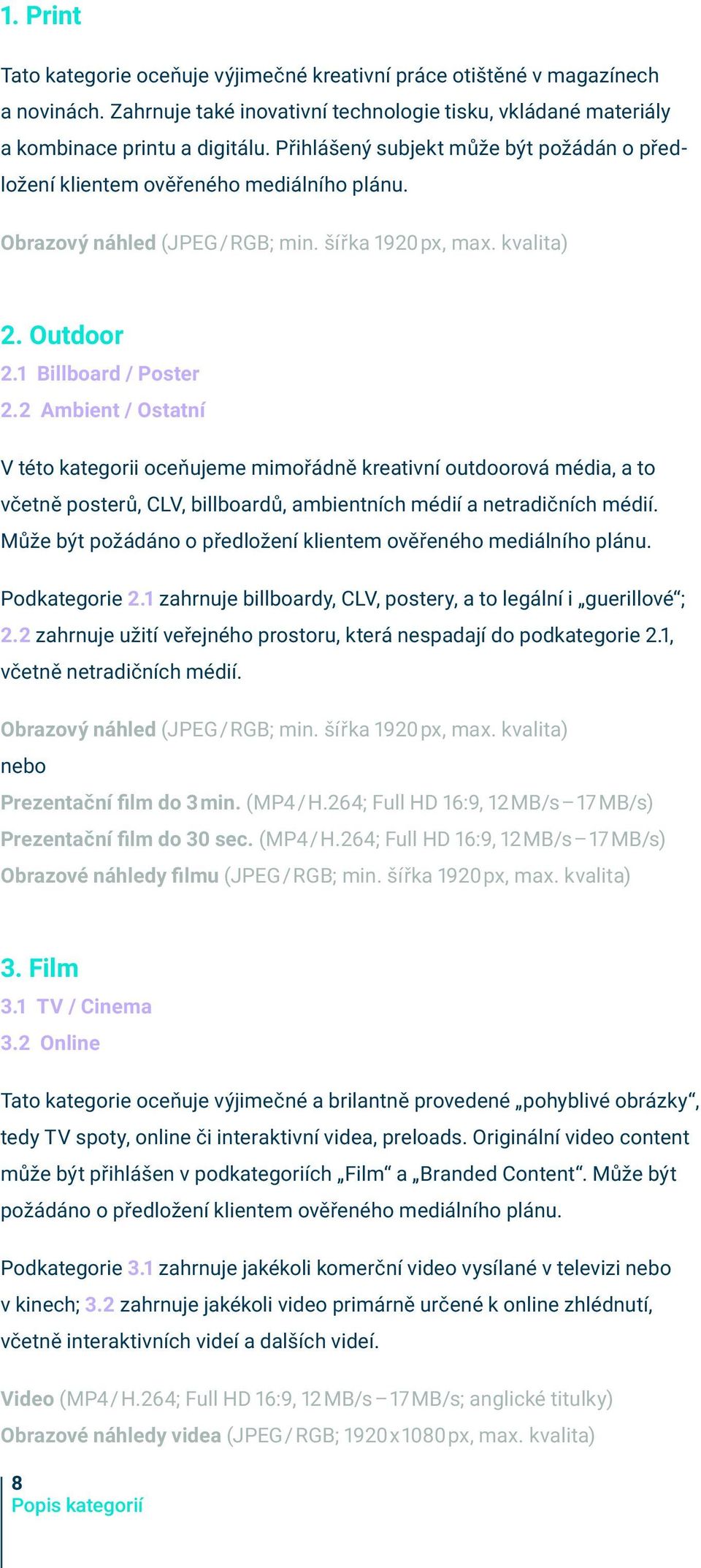 1. Print

Tato kategorie oceňuje výjimečné kreativní práce otištěné v magazínech a novinách. Zahrnuje také inovativní technologie tisku, vkládané materiály a kombinace printu a digitálu. Přihlášený subjekt může být požádán o předložení klientem ověřeného mediálního plánu.

Obrazový náhled (JPEG / RGB; min. šířka 1920 px, max. kvalita)

2. Outdoor
2.1 Billboard / Poster
2.2 Ambient / Ostatní

V této kategorii oceňujeme mimořádně kreativní outdoorová média, a to včetně posterů, CLV, billboardů, ambientních médií a netradičních médií. Může být požádáno o předložení klientem ověřeného mediálního plánu.

Podkategorie 2.1 zahrnuje billboardy, CLV, postery, a to legální i „guerillové“; 2.2 zahrnuje užití veřejného prostoru, která nespadají do podkategorie 2.1, včetně netradičních médií.

Obrazový náhled (JPEG / RGB; min. šířka 1920 px, max. kvalita)
nebo
Prezentační film do 3 min. (MP4 / H.264; Full HD 16:9, 12 MB/s – 17 MB/s)
Prezentační film do 30 sec. (MP4 / H.264; Full HD 16:9, 12 MB/s – 17 MB/s)
Obrazové náhledy filmu (JPEG / RGB; min. šířka 1920 px, max. kvalita)

3. Film
3.1 TV / Cinema
3.2 Online

Tato kategorie oceňuje výjimečné a brilantně provedené „pohyblivé obrázky“, tedy TV spoty, online či interaktivní videa, preloads. Originální video content může být přihlášen v podkategoriích „Film“ a „Branded Content“. Může být požádáno o předložení klientem ověřeného mediálního plánu.

Podkategorie 3.1 zahrnuje jakékoli komerční video vysílané v televizi nebo v kinech; 3.2 zahrnuje jakékoli video primárně určené k online zhlédnutí, včetně interaktivních videí a dalších videí.

Video (MP4 / H.264; Full HD 16:9, 12 MB/s – 17 MB/s; anglické titulky)
Obrazové náhledy videa (JPEG / RGB; 1920 x 1080 px, max. kvalita)

8
Popis kategorií